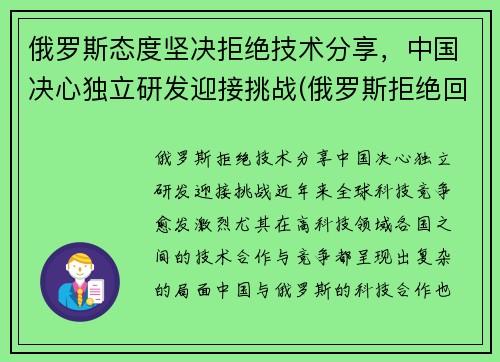 俄罗斯态度坚决拒绝技术分享，中国决心独立研发迎接挑战(俄罗斯拒绝回

俄罗斯拒绝技术分享中国决心独立研发迎接挑战近年来全球科技竞争愈发激烈尤其在高科技领域各国之间的技术合作与竞争都呈现出复杂的局面中国与俄罗斯的科技合作也